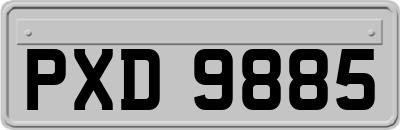 PXD 9885